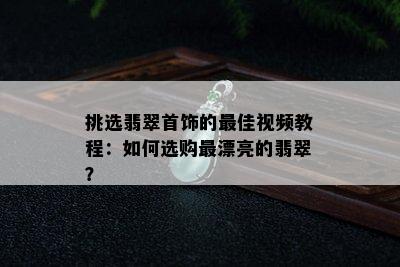 挑选翡翠首饰的最佳视频教程：如何选购最漂亮的翡翠？